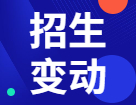 招生
变动